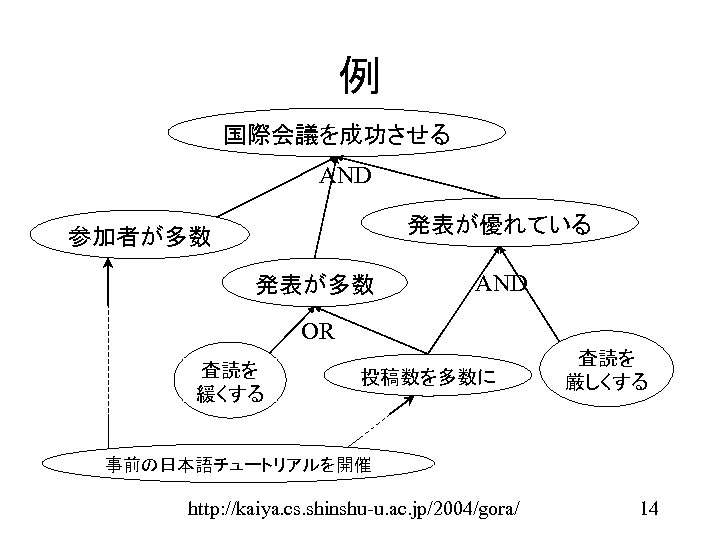 例

国際会議を成功させる

AND

参加者が多数

発表が優れている

発表が多数

AND

OR

査読を緩くする

投稿数を多数に

査読を厳しくする

事前の日本語チュートリアルを開催

http://kaiya.cs.shinshu-u.ac.jp/2004/gora/

14